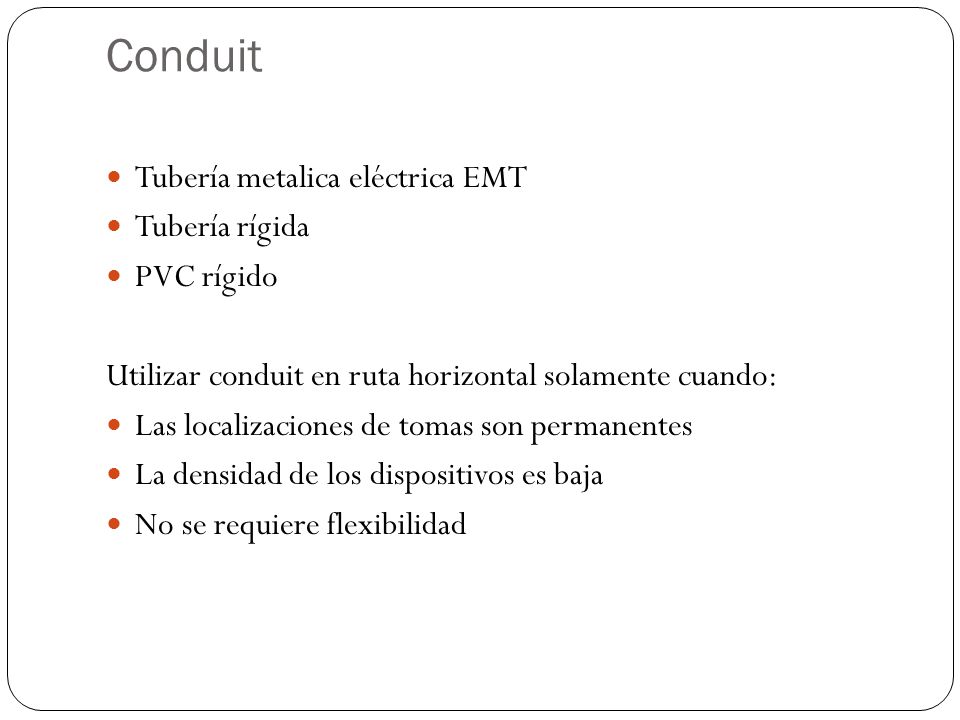 Conduit

- Tubería metalica eléctrica EMT
- Tubería rígida
- PVC rígido

Utilizar conduit en ruta horizontal solamente cuando:
- Las localizaciones de tomas son permanentes
- La densidad de los dispositivos es baja
- No se requiere flexibilidad